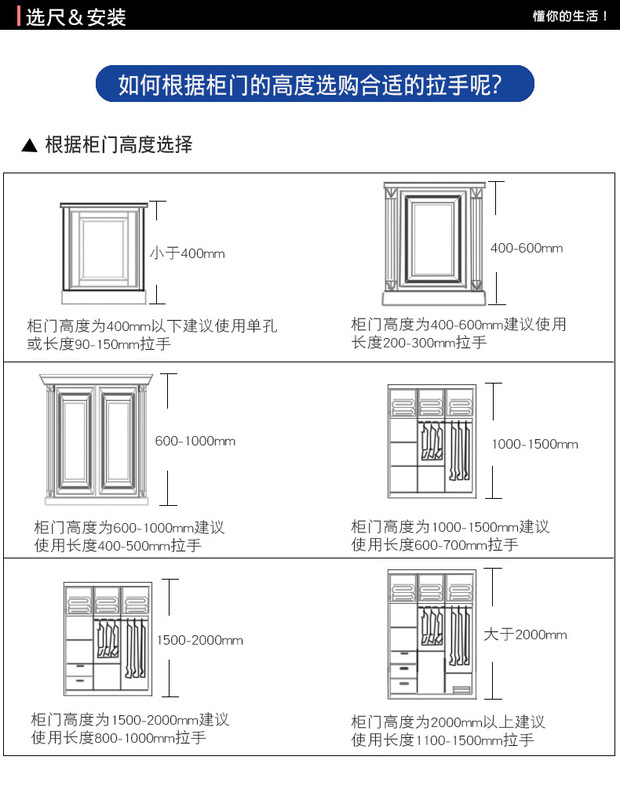 选尺＆安装

懂你的生活！

如何根据柜门的高度选购合适的拉手呢?

▲ 根据柜门高度选择

小于400mm

柜门高度为400mm以下建议使用单孔或长度90-150mm拉手

400-600mm

柜门高度为400-600mm建议使用长度200-300mm拉手

600-1000mm

柜门高度为600-1000mm建议使用长度400-500mm拉手

1000-1500mm

柜门高度为1000-1500mm建议使用长度600-700mm拉手

1500-2000mm

柜门高度为1500-2000mm建议使用长度800-1000mm拉手

大于2000mm

柜门高度为2000mm以上建议使用长度1100-1500mm拉手